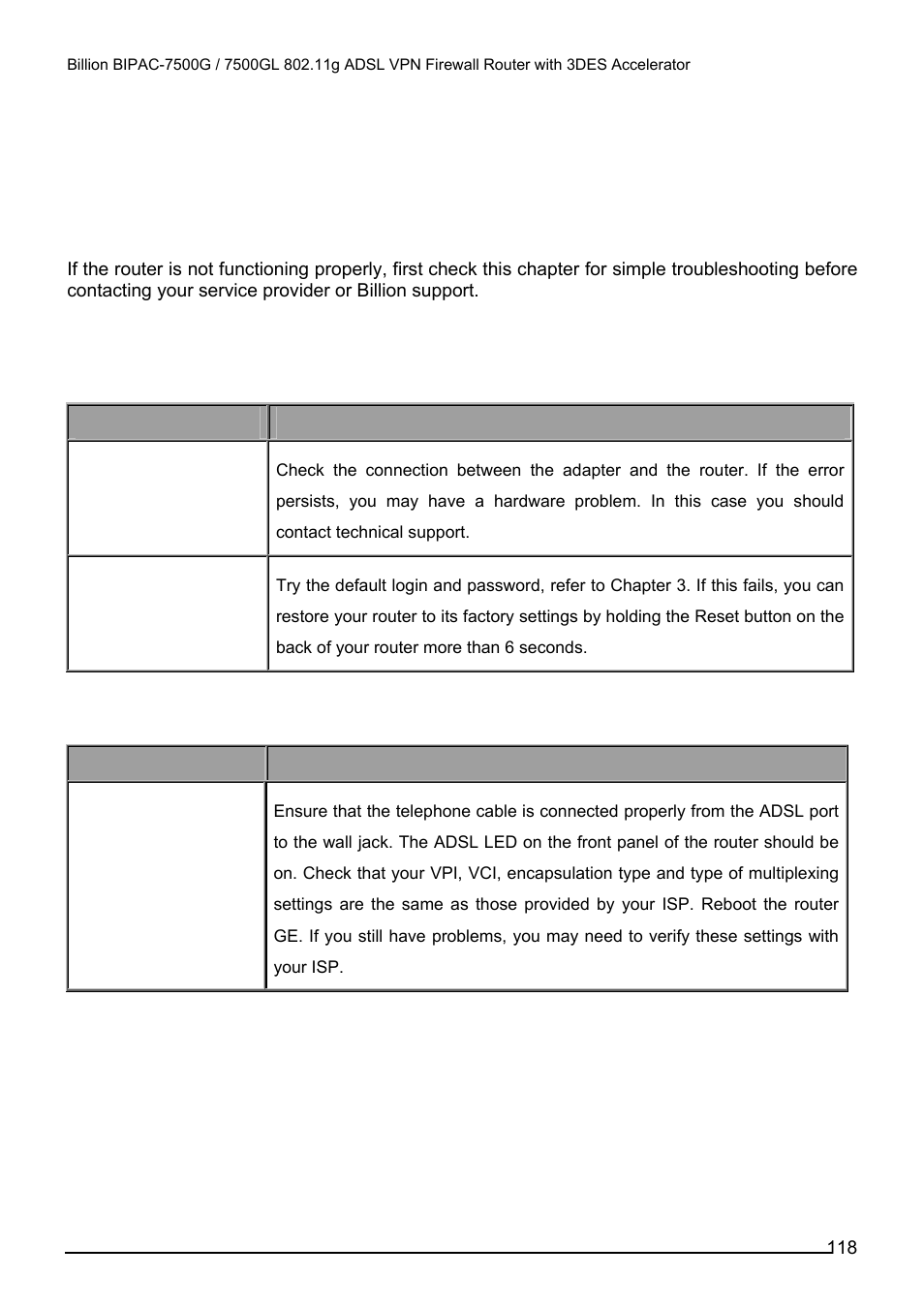 Billion BIPAC-7500G / 7500GL 802.11g ADSL VPN Firewall Router with 3DES Accelerator

If the router is not functioning properly, first check this chapter for simple troubleshooting before contacting your service provider or Billion support.

| | |
|---|---|
| | Check the connection between the adapter and the router. If the error persists, you may have a hardware problem. In this case you should contact technical support. |
| | Try the default login and password, refer to Chapter 3. If this fails, you can restore your router to its factory settings by holding the Reset button on the back of your router more than 6 seconds. |

| | |
|---|---|
| | Ensure that the telephone cable is connected properly from the ADSL port to the wall jack. The ADSL LED on the front panel of the router should be on. Check that your VPI, VCI, encapsulation type and type of multiplexing settings are the same as those provided by your ISP. Reboot the router GE. If you still have problems, you may need to verify these settings with your ISP. |

118